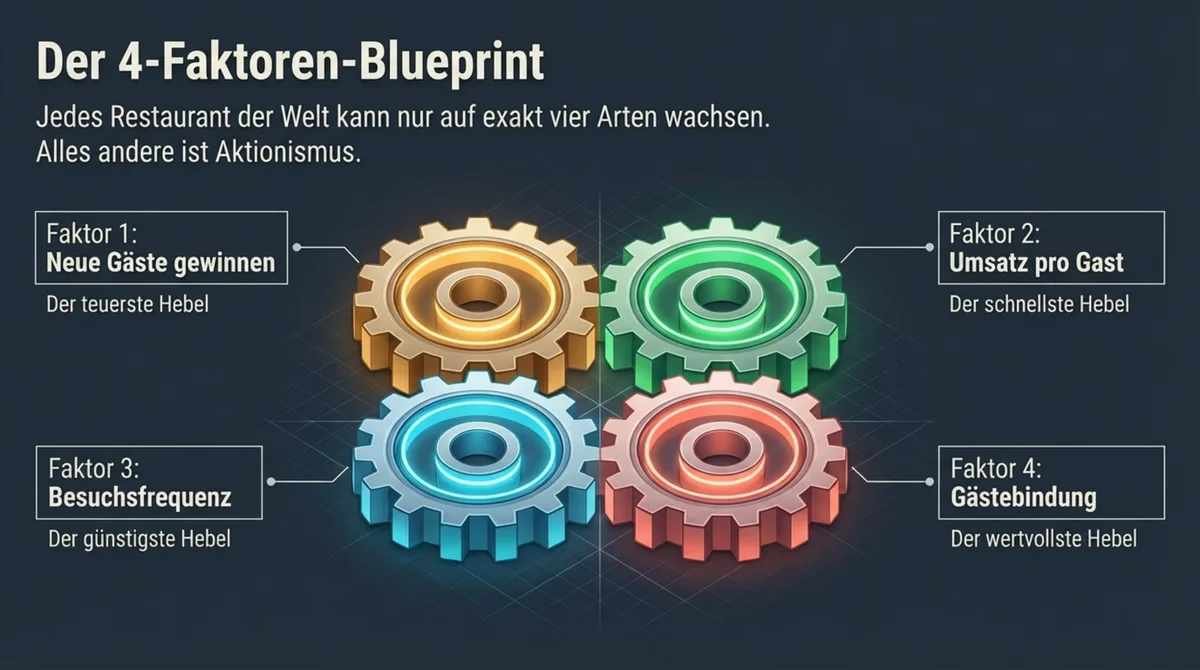 Der 4-Faktoren-Blueprint

Jedes Restaurant der Welt kann nur auf exakt vier Arten wachsen. Alles andere ist Aktionismus.

Faktor 1:
Neue Gäste gewinnen
Der teuerste Hebel

Faktor 2:
Umsatz pro Gast
Der schnellste Hebel

Faktor 3:
Besuchsfrequenz
Der günstigste Hebel

Faktor 4:
Gästebindung
Der wertvollste Hebel